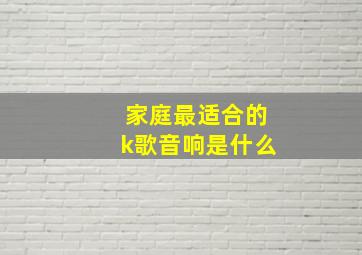 家庭最适合的
k歌音响是什么